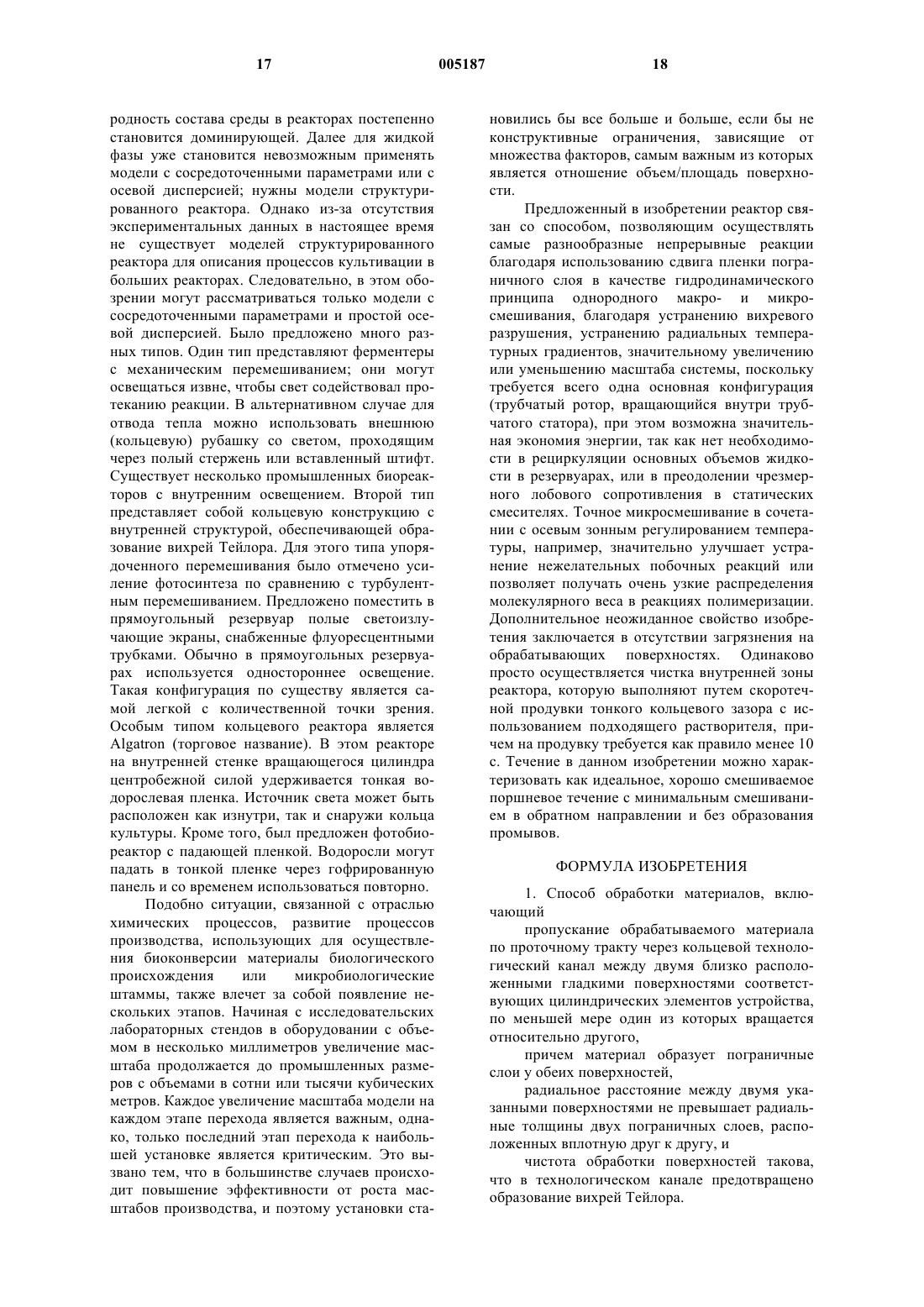 17 005187 18

родность состава среды в реакторах постепенно становится доминирующей. Далее для жидкой фазы уже становится невозможным применять модели с сосредоточенными параметрами или с осевой дисперсией; нужны модели структурированного реактора. Однако из-за отсутствия экспериментальных данных в настоящее время не существует моделей структурированного реактора для описания процессов культивации в больших реакторах. Следовательно, в этом обозрении могут рассматриваться только модели с сосредоточенными параметрами и простой осевой дисперсией. Было предложено много разных типов. Один тип представляют ферментеры с механическим перемешиванием; они могут освещаться извне, чтобы свет содействовал протеканию реакции. В альтернативном случае для отвода тепла можно использовать внешнюю (кольцевую) рубашку со светом, проходящим через полый стержень или вставленный штифт. Существует несколько промышленных биореакторов с внутренним освещением. Второй тип представляет собой кольцевую конструкцию с внутренней структурой, обеспечивающей образование вихрей Тейлора. Для этого типа упорядоченного перемешивания было отмечено усиление фотосинтеза по сравнению с турбулентным перемешиванием. Предложено поместить в прямоугольный резервуар полые светоизлучающие экраны, снабженные флуоресцентными трубками. Обычно в прямоугольных резервуарах используется одностороннее освещение. Такая конфигурация по существу является самой легкой с количественной точки зрения. Особым типом кольцевого реактора является Algatron (торговое название). В этом реакторе на внутренней стенке вращающегося цилиндра центробежной силой удерживается тонкая водорослевая пленка. Источник света может быть расположен как изнутри, так и снаружи кольца культуры. Кроме того, был предложен фотобиореактор с падающей пленкой. Водоросли могут падать в тонкой пленке через гофрированную панель и со временем использоваться повторно.

Подобно ситуации, связанной с отраслью химических процессов, развитие процессов производства, использующих для осуществления биоконверсии материалы биологического происхождения или микробиологические штаммы, также влечет за собой появление нескольких этапов. Начиная с исследовательских лабораторных стендов в оборудовании с объемом в несколько миллиметров увеличение масштаба продолжается до промышленных размеров с объемами в сотни или тысячи кубических метров. Каждое увеличение масштаба модели на каждом этапе перехода является важным, однако, только последний этап перехода к наибольшей установке является критическим. Это вызвано тем, что в большинстве случаев происходит повышение эффективности от роста масштабов производства, и поэтому установки становились бы все больше и больше, если бы не конструктивные ограничения, зависящие от множества факторов, самым важным из которых является отношение объем/площадь поверхности.

Предложенный в изобретении реактор связан со способом, позволяющим осуществлять самые разнообразные непрерывные реакции благодаря использованию сдвига пленки пограничного слоя в качестве гидродинамического принципа однородного макро- и микросмешивания, благодаря устранению вихревого разрушения, устранению радиальных температурных градиентов, значительному увеличению или уменьшению масштаба системы, поскольку требуется всего одна основная конфигурация (трубчатый ротор, вращающийся внутри трубчатого статора), при этом возможна значительная экономия энергии, так как нет необходимости в рециркуляции основных объемов жидкости в резервуарах, или в преодолении чрезмерного лобового сопротивления в статических смесителях. Точное микросмешивание в сочетании с осевым зонным регулированием температуры, например, значительно улучшает устранение нежелательных побочных реакций или позволяет получать очень узкие распределения молекулярного веса в реакциях полимеризации. Дополнительное неожиданное свойство изобретения заключается в отсутствии загрязнения на обрабатывающих поверхностях. Одинаково просто осуществляется чистка внутренней зоны реактора, которую выполняют путем скоротечной продувки тонкого кольцевого зазора с использованием подходящего растворителя, причем на продувку требуется как правило менее 10 с. Течение в данном изобретении можно характеризовать как идеальное, хорошо смешиваемое поршневое течение с минимальным смешиванием в обратном направлении и без образования промывов.

ФОРМУЛА ИЗОБРЕТЕНИЯ

1. Способ обработки материалов, включающий

пропускание обрабатываемого материала по проточному тракту через кольцевой технологический канал между двумя близко расположенными гладкими поверхностями соответствующих цилиндрических элементов устройства, по меньшей мере один из которых вращается относительно другого,

причем материал образует пограничные слои у обеих поверхностей,

радиальное расстояние между двумя указанными поверхностями не превышает радиальные толщины двух пограничных слоев, расположенных вплотную друг к другу, и

чистота обработки поверхностей такова, что в технологическом канале предотвращено образование вихрей Тейлора.